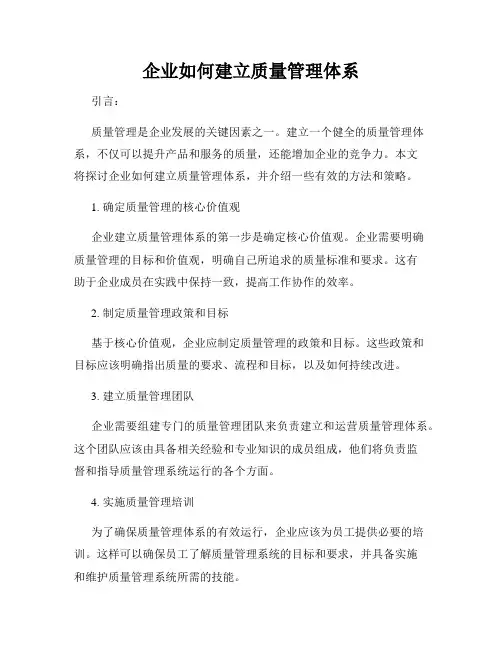 企业如何建立质量管理体系

引言：

质量管理是企业发展的关键因素之一。建立一个健全的质量管理体系，不仅可以提升产品和服务的质量，还能增加企业的竞争力。本文将探讨企业如何建立质量管理体系，并介绍一些有效的方法和策略。

1. 确定质量管理的核心价值观

企业建立质量管理体系的第一步是确定核心价值观。企业需要明确质量管理的目标和价值观，明确自己所追求的质量标准和要求。这有助于企业成员在实践中保持一致，提高工作协作的效率。

2. 制定质量管理政策和目标

基于核心价值观，企业应制定质量管理的政策和目标。这些政策和目标应该明确指出质量的要求、流程和目标，以及如何持续改进。

3. 建立质量管理团队

企业需要组建专门的质量管理团队来负责建立和运营质量管理体系。这个团队应该由具备相关经验和专业知识的成员组成，他们将负责监督和指导质量管理系统运行的各个方面。

4. 实施质量管理培训

为了确保质量管理体系的有效运行，企业应该为员工提供必要的培训。这样可以确保员工了解质量管理系统的目标和要求，并具备实施和维护质量管理系统所需的技能。